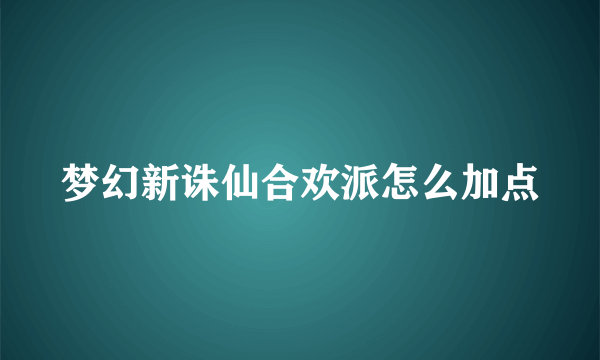 梦幻新诛仙合欢派怎么加点